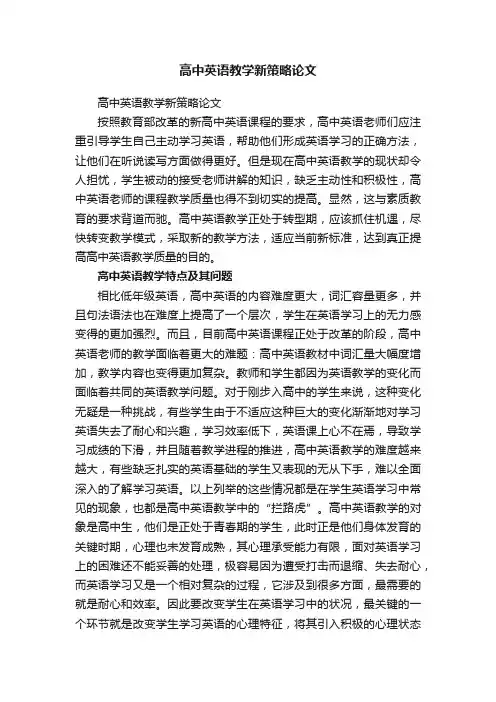 高中英语教学新策略论文

高中英语教学新策略论文

按照教育部改革的新高中英语课程的要求，高中英语老师们应注重引导学生自己主动学习英语，帮助他们形成英语学习的正确方法，让他们在听说读写方面做得更好。但是现在高中英语教学的现状却令人担忧，学生被动的接受老师讲解的知识，缺乏主动性和积极性，高中英语老师的课程教学质量也得不到切实的提高。显然，这与素质教育的要求背道而驰。高中英语教学正处于转型期，应该抓住机遇，尽快转变教学模式，采取新的教学方法，适应当前新标准，达到真正提高高中英语教学质量的目的。

高中英语教学特点及其问题

相比低年级英语，高中英语的内容难度更大，词汇容量更多，并且句法语法也在难度上提高了一个层次，学生在英语学习上的无力感变得的更加强烈。而且，目前高中英语课程正处于改革的阶段，高中英语老师的教学面临着更大的难题：高中英语教材中词汇量大幅度增加，教学内容也变得更加复杂。教师和学生都因为英语教学的变化而面临着共同的英语教学问题。对于刚步入高中的学生来说，这种变化无疑是一种挑战，有些学生由于不适应这种巨大的变化渐渐地对学习英语失去了耐心和兴趣，学习效率低下，英语课上心不在焉，导致学习成绩的下滑，并且随着教学进程的推进，高中英语教学的难度越来越大，有些缺乏扎实的英语基础的学生又表现的无从下手，难以全面深入的了解学习英语。以上列举的这些情况都是在学生英语学习中常见的现象，也都是高中英语教学中的“拦路虎”。高中英语教学的对象是高中生，他们是正处于青春期的学生，此时正是他们身体发育的关键时期，心理也未发育成熟，其心理承受能力有限，面对英语学习上的困难还不能妥善的处理，极容易因为遭受打击而退缩、失去耐心，而英语学习又是一个相对复杂的过程，它涉及到很多方面，最需要的就是耐心和效率。因此要改变学生在英语学习中的状况，最关键的一个环节就是改变学生学习英语的心理特征，将其引入积极的心理状态